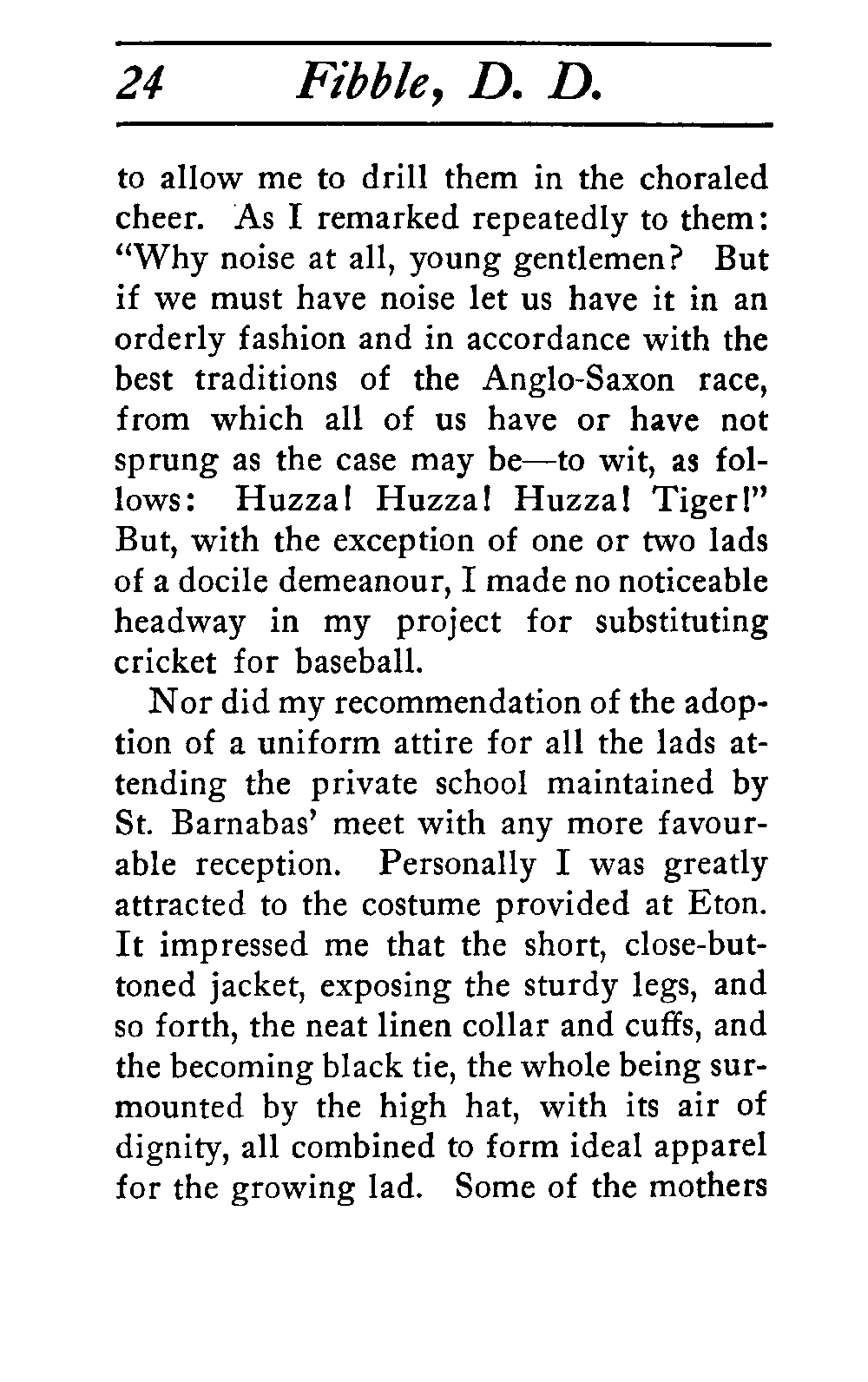 24 Fibble, D. D.

to allow me to drill them in the choraled cheer. As I remarked repeatedly to them: "Why noise at all, young gentlemen? But if we must have noise let us have it in an orderly fashion and in accordance with the best traditions of the Anglo-Saxon race, from which all of us have or have not sprung as the case may be—to wit, as follows: Huzza! Huzza! Huzza! Tiger!" But, with the exception of one or two lads of a docile demeanour, I made no noticeable headway in my project for substituting cricket for baseball.

Nor did my recommendation of the adoption of a uniform attire for all the lads attending the private school maintained by St. Barnabas' meet with any more favourable reception. Personally I was greatly attracted to the costume provided at Eton. It impressed me that the short, close-buttoned jacket, exposing the sturdy legs, and so forth, the neat linen collar and cuffs, and the becoming black tie, the whole being surmounted by the high hat, with its air of dignity, all combined to form ideal apparel for the growing lad. Some of the mothers